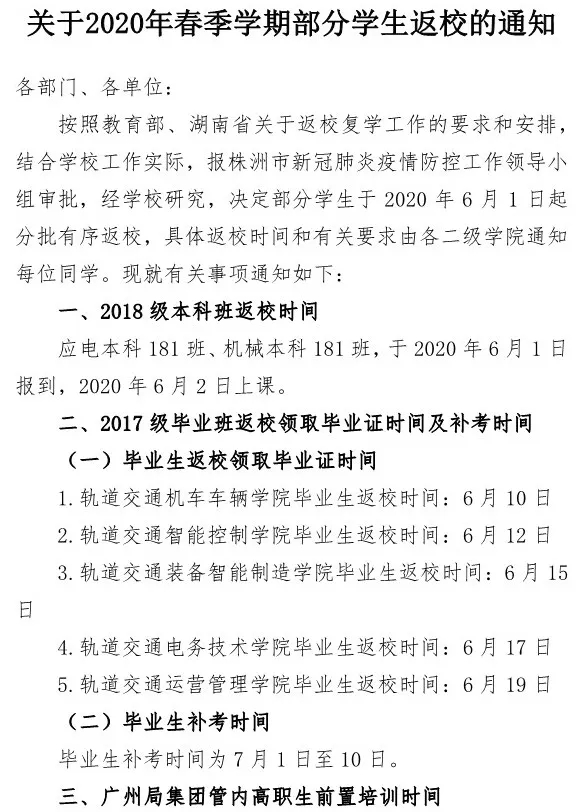 关于2020年春季学期部分学生返校的通知

各部门、各单位：

按照教育部、湖南省关于返校复学工作的要求和安排，结合学校工作实际，报株洲市新冠肺炎疫情防控工作领导小组审批，经学校研究，决定部分学生于 2020 年 6 月 1 日起分批有序返校，具体返校时间和有关要求由各二级学院通知每位同学。现就有关事项通知如下：

一、2018 级本科班返校时间

应电本科 181 班、机械本科 181 班，于 2020 年 6 月 1 日报到，2020 年 6 月 2 日上课。

二、2017 级毕业班返校领取毕业证时间及补考时间

（一）毕业生返校领取毕业证时间

1. 轨道交通机车车辆学院毕业生返校时间：6 月 10 日

2. 轨道交通智能控制学院毕业生返校时间：6 月 12 日

3. 轨道交通装备智能制造学院毕业生返校时间：6 月 15 日

4. 轨道交通电务技术学院毕业生返校时间：6 月 17 日

5. 轨道交通运营管理学院毕业生返校时间：6 月 19 日

（二）毕业生补考时间

毕业生补考时间为 7 月 1 日至 10 日。

三、广州局集团管内高职生前置培训时间